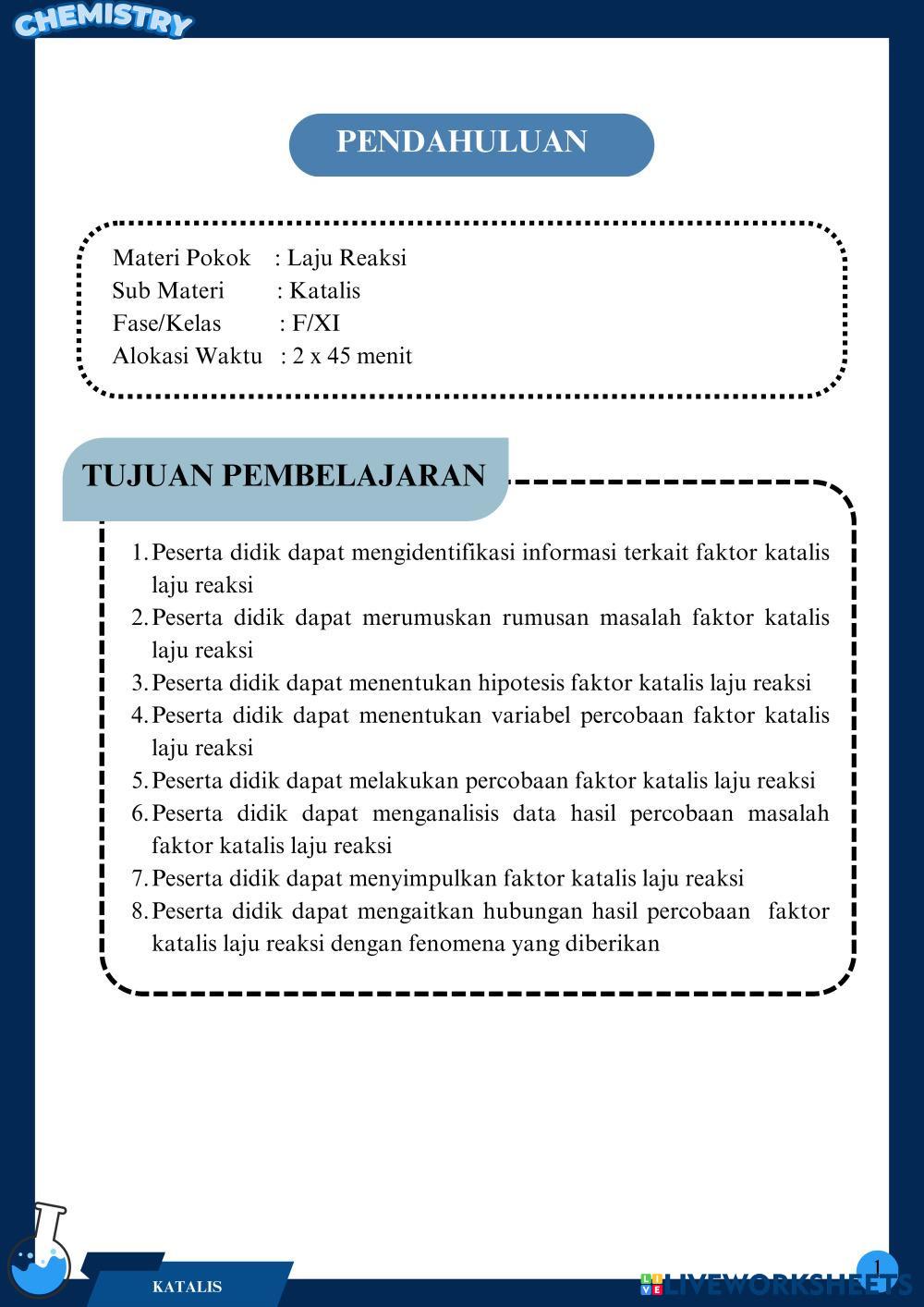 CHEMISTRY

PENDAHULUAN

Materi Pokok : Laju Reaksi
Sub Materi : Katalis
Fase/Kelas : F/XI
Alokasi Waktu : 2 x 45 menit

TUJUAN PEMBELAJARAN

1. Peserta didik dapat mengidentifikasi informasi terkait faktor katalis laju reaksi
2. Peserta didik dapat merumuskan rumusan masalah faktor katalis laju reaksi
3. Peserta didik dapat menentukan hipotesis faktor katalis laju reaksi
4. Peserta didik dapat menentukan variabel percobaan faktor katalis laju reaksi
5. Peserta didik dapat melakukan percobaan faktor katalis laju reaksi
6. Peserta didik dapat menganalisis data hasil percobaan masalah faktor katalis laju reaksi
7. Peserta didik dapat menyimpulkan faktor katalis laju reaksi
8. Peserta didik dapat mengaitkan hubungan hasil percobaan faktor katalis laju reaksi dengan fenomena yang diberikan

KATALIS

1

LIVEWORKSHEETS